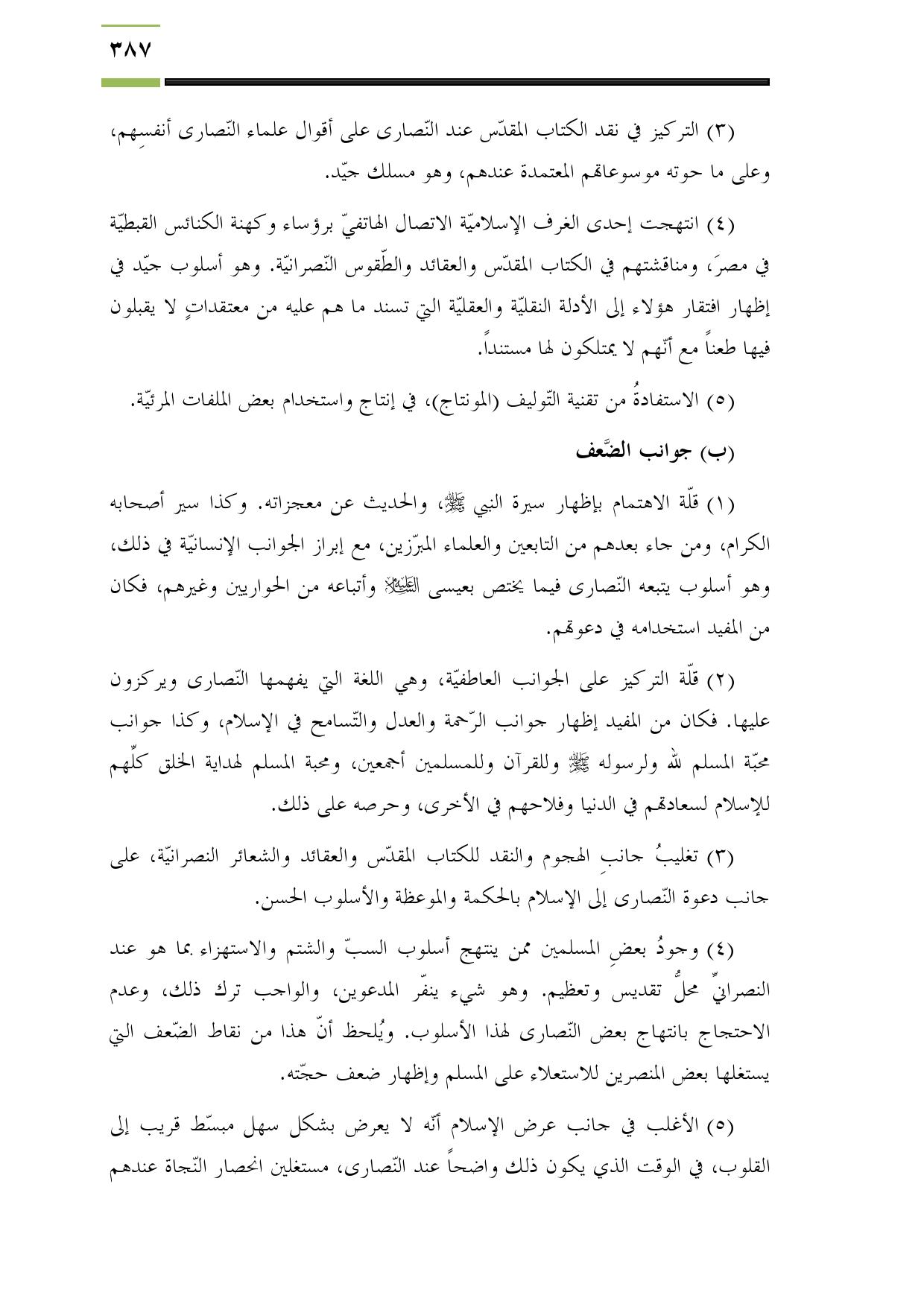 ٣٨٧

(٣) التركيز في نقد الكتاب المقدّس عند النّصارى على أقوال علماء النّصارى أنفسِهم، وعلى ما حوته موسوعاتهم المعتمدة عندهم، وهو مسلك جيّد.

(٤) انتهجت إحدى الغرف الإسلاميّة الاتصال الهاتفيّ برؤساء وكهنة الكنائس القبطيّة في مصرَ، ومناقشتهم في الكتاب المقدّس والعقائد والطّقوس النّصرانيّة. وهو أسلوب جيّد في إظهار افتقار هؤلاء إلى الأدلة النقليّة والعقليّة التي تسند ما هم عليه من معتقداتٍ لا يقبلون فيها طعناً مع أنّهم لا يمتلكون لها مستنداً.

(٥) الاستفادةُ من تقنية التّوليف (المونتاج)، في إنتاج واستخدام بعض الملفات المرئيّة.

(ب) جوانب الضَّعف

(١) قلّة الاهتمام بإظهار سيرة النبي ﷺ، والحديث عن معجزاته. وكذا سير أصحابه الكرام، ومن جاء بعدهم من التابعين والعلماء المبرّزين، مع إبراز الجوانب الإنسانيّة في ذلك، وهو أسلوب يتبعه النّصارى فيما يختص بعيسى عليه السلام وأتباعه من الحواريين وغيرهم، فكان من المفيد استخدامه في دعوتهم.

(٢) قلّة التركيز على الجوانب العاطفيّة، وهي اللغة التي يفهمها النّصارى ويركزون عليها. فكان من المفيد إظهار جوانب الرّحمة والعدل والتّسامح في الإسلام، وكذا جوانب محبّة المسلم لله ولرسوله ﷺ وللقرآن وللمسلمين أجمعين، ومحبة المسلم لهداية الخلق كلِّهم للإسلام لسعادتهم في الدنيا وفلاحهم في الأخرى، وحرصه على ذلك.

(٣) تغليبُ جانبِ الهجوم والنقد للكتاب المقدّس والعقائد والشعائر النصرانيّة، على جانب دعوة النّصارى إلى الإسلام بالحكمة والموعظة والأسلوب الحسن.

(٤) وجودُ بعضِ المسلمين ممن ينتهج أسلوب السبّ والشتم والاستهزاء بما هو عند النصرانيِّ محلُّ تقديس وتعظيم. وهو شيء ينفّر المدعوين، والواجب ترك ذلك، وعدم الاحتجاج بانتهاج بعض النّصارى لهذا الأسلوب. ويُلحظ أنّ هذا من نقاط الضّعف التي يستغلها بعض المنصرين للاستعلاء على المسلم وإظهار ضعف حجّته.

(٥) الأغلب في جانب عرض الإسلام أنّه لا يعرض بشكل سهل مبسّط قريب إلى القلوب، في الوقت الذي يكون ذلك واضحاً عند النّصارى، مستغلين انحصار النّجاة عندهم